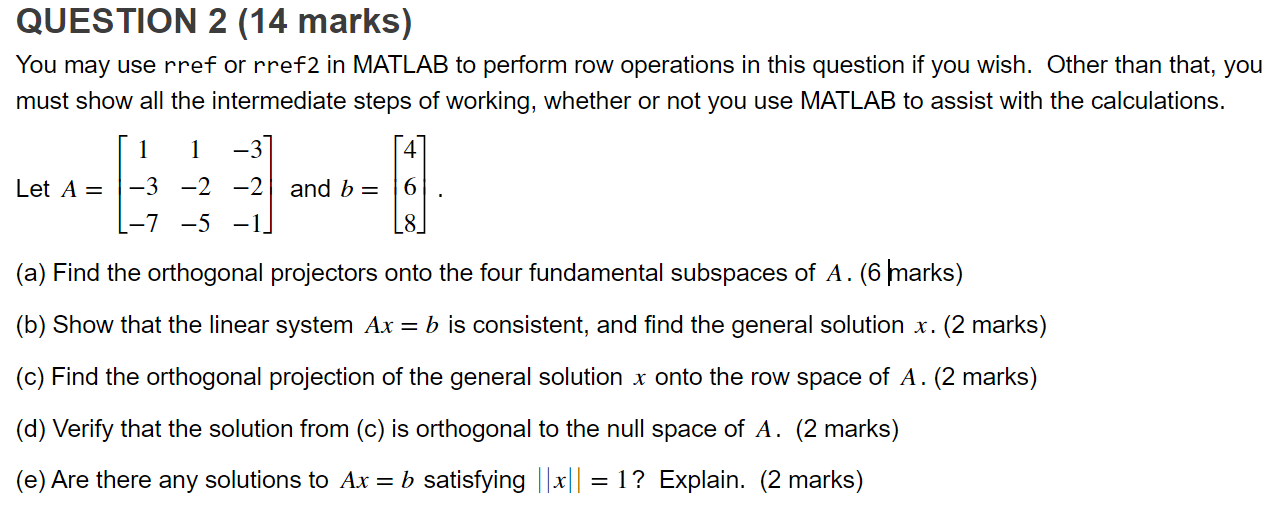 QUESTION 2 (14 marks)

You may use rref or rref2 in MATLAB to perform row operations in this question if you wish. Other than that, you must show all the intermediate steps of working, whether or not you use MATLAB to assist with the calculations.

Let $A = \begin{bmatrix} 1 & 1 & -3 \\ -3 & -2 & -2 \\ -7 & -5 & -1 \end{bmatrix}$ and $b = \begin{bmatrix} 4 \\ 6 \\ 8 \end{bmatrix}$.

(a) Find the orthogonal projectors onto the four fundamental subspaces of $A$. (6 marks)

(b) Show that the linear system $Ax = b$ is consistent, and find the general solution $x$. (2 marks)

(c) Find the orthogonal projection of the general solution $x$ onto the row space of $A$. (2 marks)

(d) Verify that the solution from (c) is orthogonal to the null space of $A$. (2 marks)

(e) Are there any solutions to $Ax = b$ satisfying $||x|| = 1$? Explain. (2 marks)